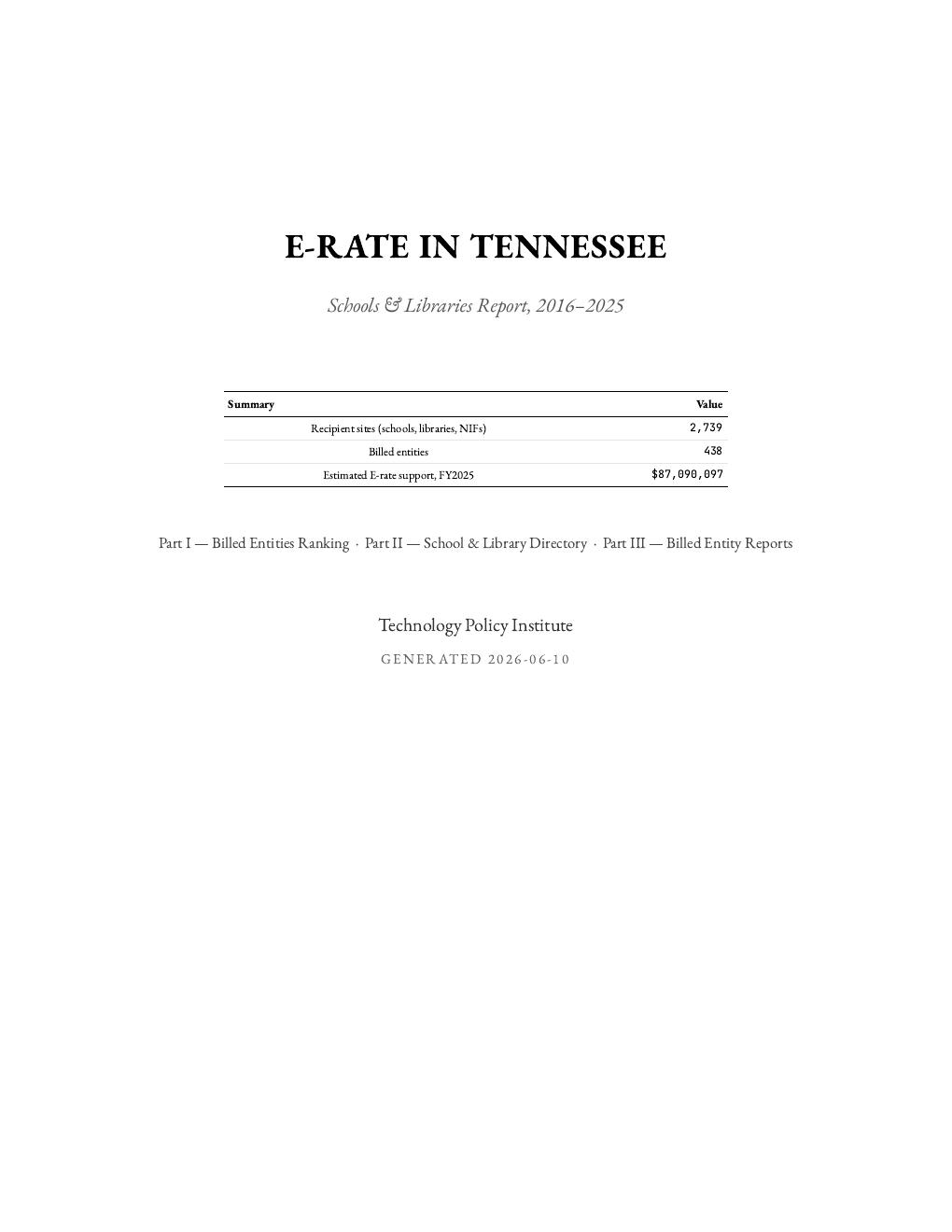 E-RATE IN TENNESSEE

Schools & Libraries Report, 2016–2025

| Summary | Value |
|---|---|
| Recipient sites (schools, libraries, NIFs) | 2,739 |
| Billed entities | 438 |
| Estimated E-rate support, FY2025 | $87,090,097 |

Part I — Billed Entities Ranking · Part II — School & Library Directory · Part III — Billed Entity Reports

Technology Policy Institute

GENERATED 2026-06-10